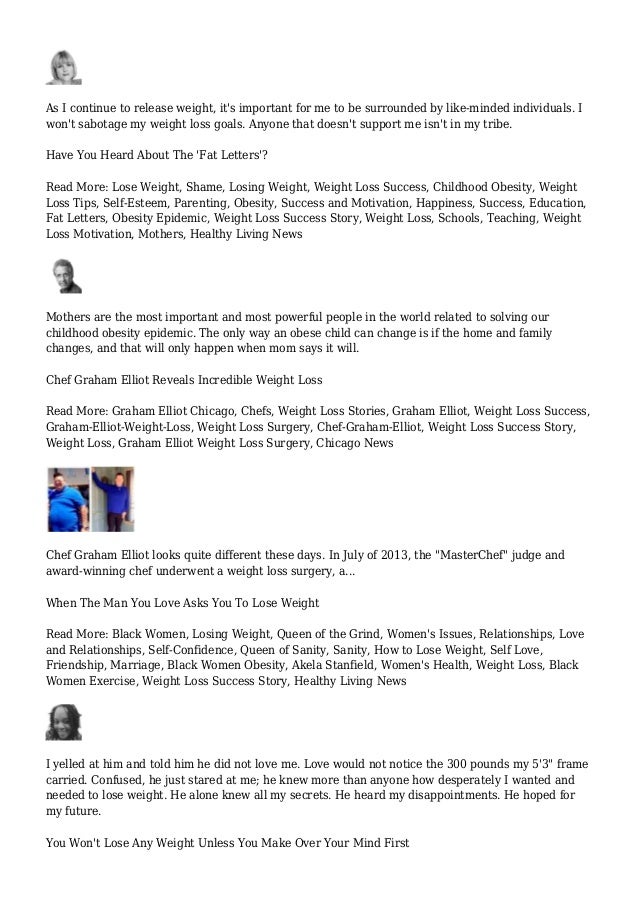 As I continue to release weight, it's important for me to be surrounded by like-minded individuals. I won't sabotage my weight loss goals. Anyone that doesn't support me isn't in my tribe.

Have You Heard About The 'Fat Letters'?

Read More: Lose Weight, Shame, Losing Weight, Weight Loss Success, Childhood Obesity, Weight Loss Tips, Self-Esteem, Parenting, Obesity, Success and Motivation, Happiness, Success, Education, Fat Letters, Obesity Epidemic, Weight Loss Success Story, Weight Loss, Schools, Teaching, Weight Loss Motivation, Mothers, Healthy Living News

Mothers are the most important and most powerful people in the world related to solving our childhood obesity epidemic. The only way an obese child can change is if the home and family changes, and that will only happen when mom says it will.

Chef Graham Elliot Reveals Incredible Weight Loss

Read More: Graham Elliot Chicago, Chefs, Weight Loss Stories, Graham Elliot, Weight Loss Success, Graham-Elliot-Weight-Loss, Weight Loss Surgery, Chef-Graham-Elliot, Weight Loss Success Story, Weight Loss, Graham Elliot Weight Loss Surgery, Chicago News

Chef Graham Elliot looks quite different these days. In July of 2013, the "MasterChef" judge and award-winning chef underwent a weight loss surgery, a...

When The Man You Love Asks You To Lose Weight

Read More: Black Women, Losing Weight, Queen of the Grind, Women's Issues, Relationships, Love and Relationships, Self-Confidence, Queen of Sanity, Sanity, How to Lose Weight, Self Love, Friendship, Marriage, Black Women Obesity, Akela Stanfield, Women's Health, Weight Loss, Black Women Exercise, Weight Loss Success Story, Healthy Living News

I yelled at him and told him he did not love me. Love would not notice the 300 pounds my 5'3" frame carried. Confused, he just stared at me; he knew more than anyone how desperately I wanted and needed to lose weight. He alone knew all my secrets. He heard my disappointments. He hoped for my future.

You Won't Lose Any Weight Unless You Make Over Your Mind First